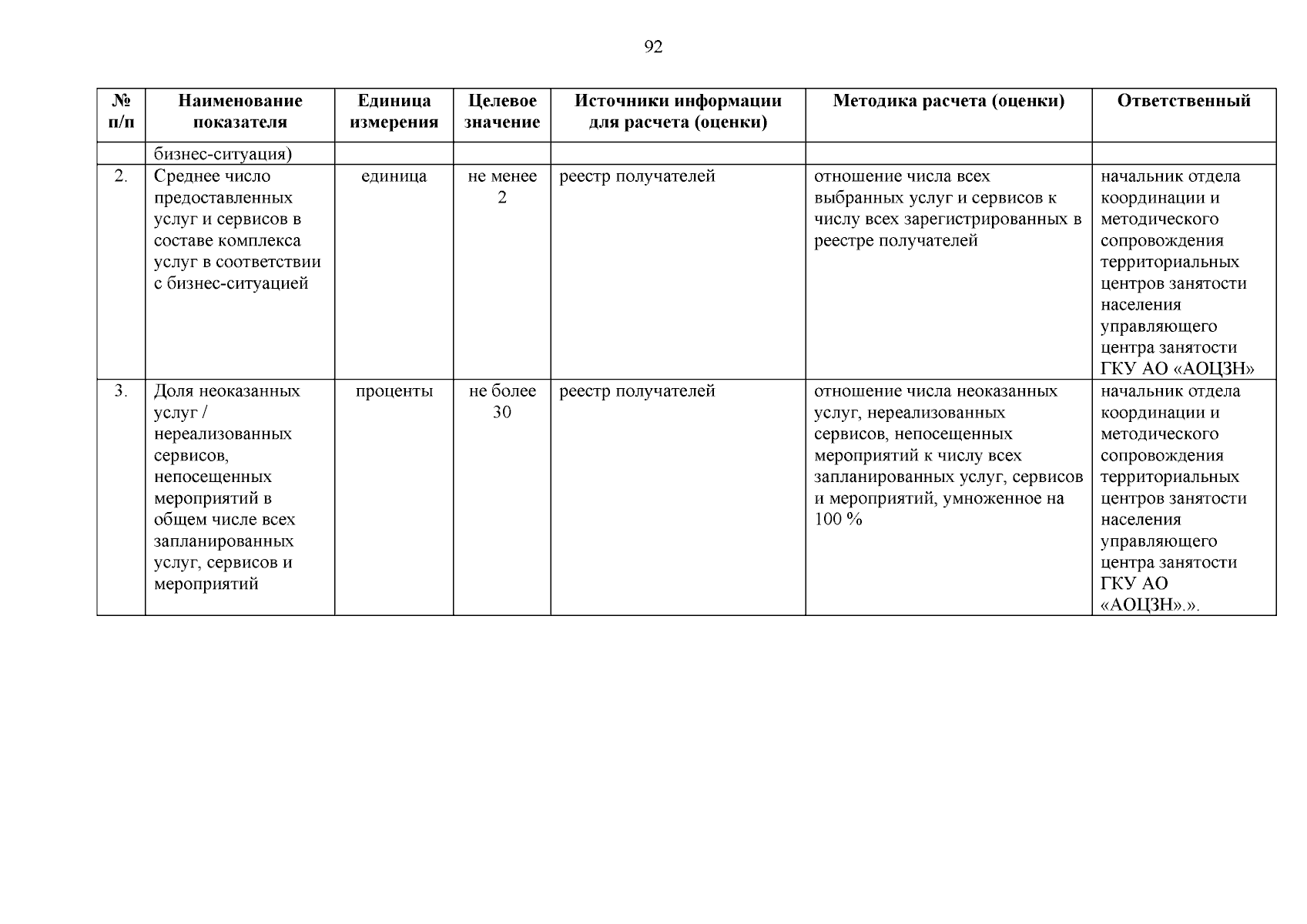 92

| № п/п | Наименование показателя | Единица измерения | Целевое значение | Источники информации для расчета (оценки) | Методика расчета (оценки) | Ответственный |
|---|---|---|---|---|---|---|
| | бизнес-ситуация) | | | | | |
| 2. | Среднее число предоставленных услуг и сервисов в составе комплекса услуг в соответствии с бизнес-ситуацией | единица | не менее 2 | реестр получателей | отношение числа всех выбранных услуг и сервисов к числу всех зарегистрированных в реестре получателей | начальник отдела координации и методического сопровождения территориальных центров занятости населения управляющего центра занятости ГКУ АО «АОЦЗН» |
| 3. | Доля неоказанных услуг / нереализованных сервисов, непосещенных мероприятий в общем числе всех запланированных услуг, сервисов и мероприятий | проценты | не более 30 | реестр получателей | отношение числа неоказанных услуг, нереализованных сервисов, непосещенных мероприятий к числу всех запланированных услуг, сервисов и мероприятий, умноженное на 100 % | начальник отдела координации и методического сопровождения территориальных центров занятости населения управляющего центра занятости ГКУ АО «АОЦЗН».». |